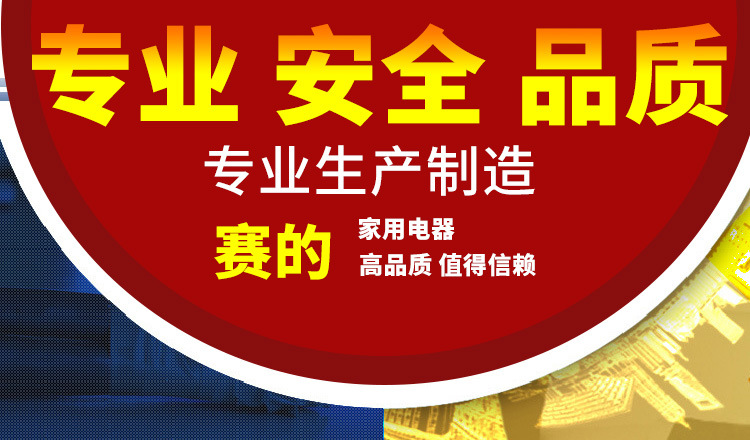 专业 安全 品质

专业生产制造

赛的 家用电器
高品质 值得信赖